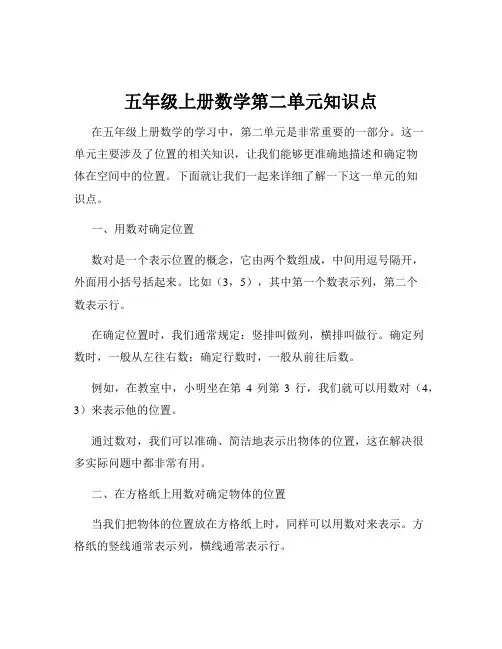 五年级上册数学第二单元知识点

在五年级上册数学的学习中，第二单元是非常重要的一部分。这一单元主要涉及了位置的相关知识，让我们能够更准确地描述和确定物体在空间中的位置。下面就让我们一起来详细了解一下这一单元的知识点。

一、用数对确定位置

数对是一个表示位置的概念，它由两个数组成，中间用逗号隔开，外面用小括号括起来。比如（3，5），其中第一个数表示列，第二个数表示行。

在确定位置时，我们通常规定：竖排叫做列，横排叫做行。确定列数时，一般从左往右数；确定行数时，一般从前往后数。

例如，在教室中，小明坐在第 4 列第 3 行，我们就可以用数对（4，3）来表示他的位置。

通过数对，我们可以准确、简洁地表示出物体的位置，这在解决很多实际问题中都非常有用。

二、在方格纸上用数对确定物体的位置

当我们把物体的位置放在方格纸上时，同样可以用数对来表示。方格纸的竖线通常表示列，横线通常表示行。